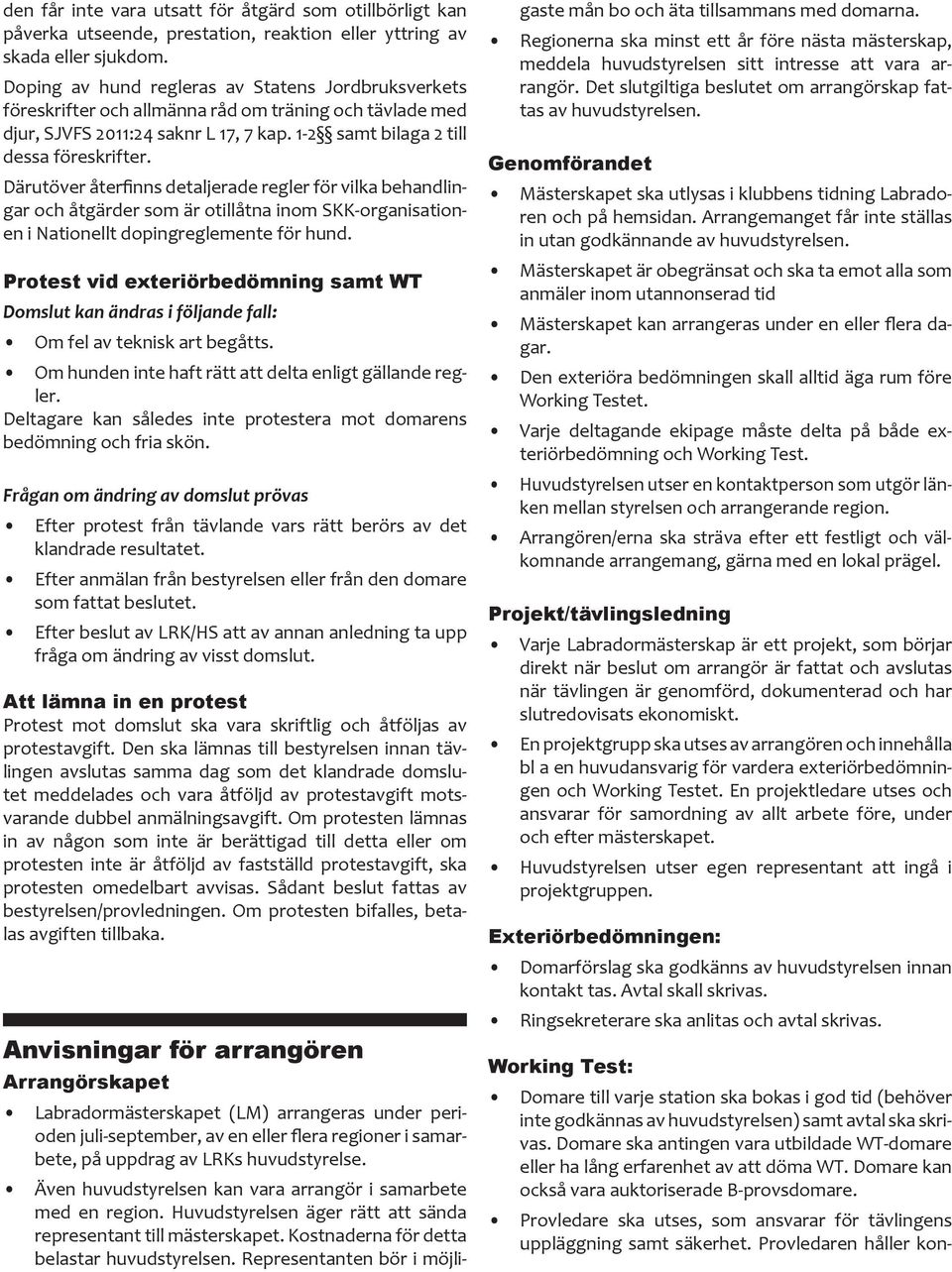 den får inte vara utsatt för åtgärd som otillbörligt kan påverka utseende, prestation, reaktion eller yttring av skada eller sjukdom.

Doping av hund regleras av Statens Jordbruksverkets föreskrifter och allmänna råd om träning och tävlade med djur, SJVFS 2011:24 saknr L 17, 7 kap. 1-2§§ samt bilaga 2 till dessa föreskrifter.

Därutöver återfinns detaljerade regler för vilka behandlingar och åtgärder som är otillåtna inom SKK-organisationen i Nationellt dopingreglemente för hund.

Protest vid exteriörbedömning samt WT

Domslut kan ändras i följande fall:

• Om fel av teknisk art begåtts.
• Om hunden inte haft rätt att delta enligt gällande regler.

Deltagare kan således inte protestera mot domarens bedömning och fria skön.

Frågan om ändring av domslut prövas

• Efter protest från tävlande vars rätt berörs av det klandrade resultatet.
• Efter anmälan från bestyrelsen eller från den domare som fattat beslutet.
• Efter beslut av LRK/HS att av annan anledning ta upp fråga om ändring av visst domslut.

Att lämna in en protest

Protest mot domslut ska vara skriftlig och åtföljas av protestavgift. Den ska lämnas till bestyrelsen innan tävlingen avslutas samma dag som det klandrade domslutet meddelades och vara åtföljd av protestavgift motsvarande dubbel anmälningsavgift. Om protesten lämnas in av någon som inte är berättigad till detta eller om protesten inte är åtföljd av fastställd protestavgift, ska protesten omedelbart avvisas. Sådant beslut fattas av bestyrelsen/provledningen. Om protesten bifalles, betalas avgiften tillbaka.

Anvisningar för arrangören

Arrangörskapet

• Labradormästerskapet (LM) arrangeras under perioden juli-september, av en eller flera regioner i samarbete, på uppdrag av LRKs huvudstyrelse.
• Även huvudstyrelsen kan vara arrangör i samarbete med en region. Huvudstyrelsen äger rätt att sända representant till mästerskapet. Kostnaderna för detta belastar huvudstyrelsen. Representanten bör i möjligaste mån bo och äta tillsammans med domarna.
• Regionerna ska minst ett år före nästa mästerskap, meddela huvudstyrelsen sitt intresse att vara arrangör. Det slutgiltiga beslutet om arrangörskap fattas av huvudstyrelsen.

Genomförandet

• Mästerskapet ska utlysas i klubbens tidning Labradoren och på hemsidan. Arrangemanget får inte ställas in utan godkännande av huvudstyrelsen.
• Mästerskapet är obegränsat och ska ta emot alla som anmäler inom utannonserad tid
• Mästerskapet kan arrangeras under en eller flera dagar.
• Den exteriöra bedömningen skall alltid äga rum före Working Testet.
• Varje deltagande ekipage måste delta på både exteriörbedömning och Working Test.
• Huvudstyrelsen utser en kontaktperson som utgör länken mellan styrelsen och arrangerande region.
• Arrangören/erna ska sträva efter ett festligt och välkomnande arrangemang, gärna med en lokal prägel.

Projekt/tävlingsledning

• Varje Labradormästerskap är ett projekt, som börjar direkt när beslut om arrangör är fattat och avslutas när tävlingen är genomförd, dokumenterad och har slutredovisats ekonomiskt.
• En projektgrupp ska utses av arrangören och innehålla bl a en huvudansvarig för vardera exteriörbedömningen och Working Testet. En projektledare utses och ansvarar för samordning av allt arbete före, under och efter mästerskapet.
• Huvudstyrelsen utser egen representant att ingå i projektgruppen.

Exteriörbedömningen:

• Domarförslag ska godkänns av huvudstyrelsen innan kontakt tas. Avtal skall skrivas.
• Ringsekreterare ska anlitas och avtal skrivas.

Working Test:

• Domare till varje station ska bokas i god tid (behöver inte godkännas av huvudstyrelsen) samt avtal ska skrivas. Domare ska antingen vara utbildade WT-domare eller ha lång erfarenhet av att döma WT. Domare kan också vara auktoriserade B-provsdomare.
• Provledare ska utses, som ansvarar för tävlingens uppläggning samt säkerhet. Provledaren håller kon-